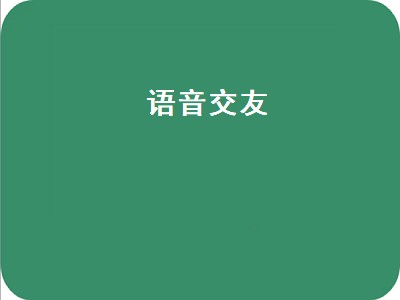 语音交友